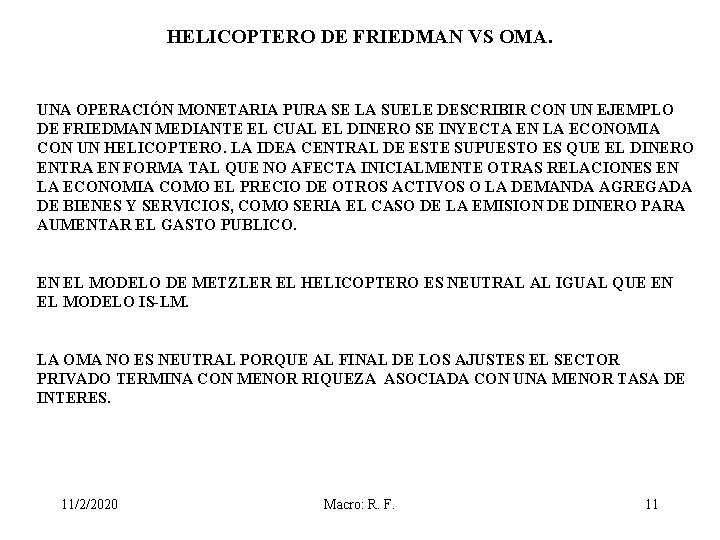 HELICOPTERO DE FRIEDMAN VS OMA.

UNA OPERACIÓN MONETARIA PURA SE LA SUELE DESCRIBIR CON UN EJEMPLO DE FRIEDMAN MEDIANTE EL CUAL EL DINERO SE INYECTA EN LA ECONOMIA CON UN HELICOPTERO. LA IDEA CENTRAL DE ESTE SUPUESTO ES QUE EL DINERO ENTRA EN FORMA TAL QUE NO AFECTA INICIALMENTE OTRAS RELACIONES EN LA ECONOMIA COMO EL PRECIO DE OTROS ACTIVOS O LA DEMANDA AGREGADA DE BIENES Y SERVICIOS, COMO SERIA EL CASO DE LA EMISION DE DINERO PARA AUMENTAR EL GASTO PUBLICO.

EN EL MODELO DE METZLER EL HELICOPTERO ES NEUTRAL AL IGUAL QUE EN EL MODELO IS-LM.

LA OMA NO ES NEUTRAL PORQUE AL FINAL DE LOS AJUSTES EL SECTOR PRIVADO TERMINA CON MENOR RIQUEZA ASOCIADA CON UNA MENOR TASA DE INTERES.

11/2/2020 Macro: R. F. 11